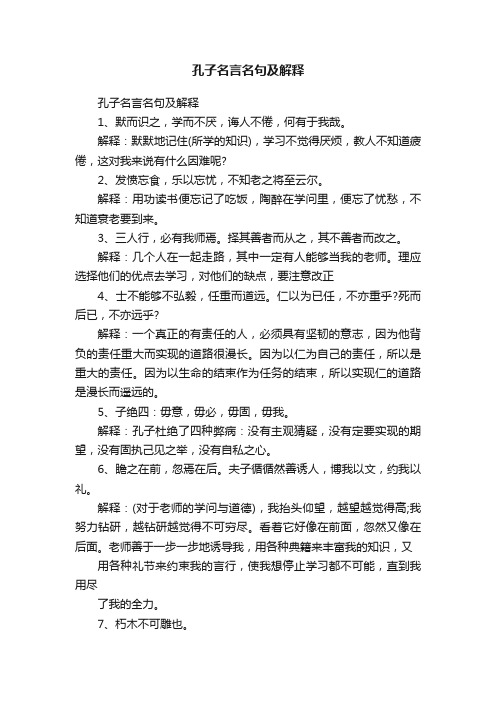 孔子名言名句及解释

孔子名言名句及解释

1、默而识之，学而不厌，诲人不倦，何有于我哉。

解释：默默地记住(所学的知识)，学习不觉得厌烦，教人不知道疲倦，这对我来说有什么困难呢?

2、发愤忘食，乐以忘忧，不知老之将至云尔。

解释：用功读书便忘记了吃饭，陶醉在学问里，便忘了忧愁，不知道衰老要到来。

3、三人行，必有我师焉。择其善者而从之，其不善者而改之。

解释：几个人在一起走路，其中一定有人能够当我的老师。理应选择他们的优点去学习，对他们的缺点，要注意改正

4、士不能够不弘毅，任重而道远。仁以为已任，不亦重乎?死而后已，不亦远乎?

解释：一个真正的有责任的人，必须具有坚韧的意志，因为他背负的责任重大而实现的道路很漫长。因为以仁为自己的责任，所以是重大的责任。因为以生命的结束作为任务的结束，所以实现仁的道路是漫长而遥远的。

5、子绝四：毋意，毋必，毋固，毋我。

解释：孔子杜绝了四种弊病：没有主观猜疑，没有定要实现的期望，没有固执己见之举，没有自私之心。

6、瞻之在前，忽焉在后。夫子循循然善诱人，博我以文，约我以礼。

解释：(对于老师的学问与道德)，我抬头仰望，越望越觉得高;我努力钻研，越钻研越觉得不可穷尽。看着它好像在前面，忽然又像在后面。老师善于一步一步地诱导我，用各种典籍来丰富我的知识，又

用各种礼节来约束我的言行，使我想停止学习都不可能，直到我用尽

了我的全力。

7、朽木不可雕也。